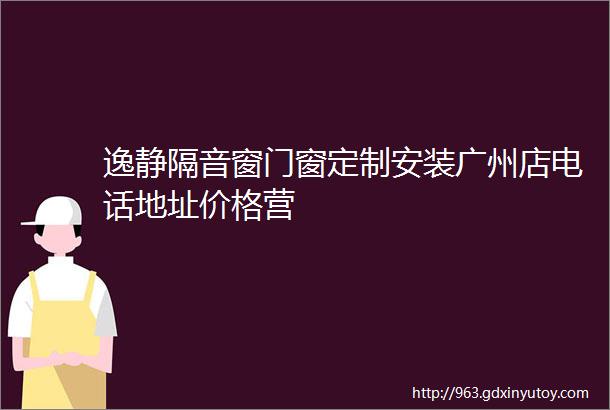 逸静隔音窗门窗定制安装广州店电话地址价格营

http://963.gdxinyutoy.com